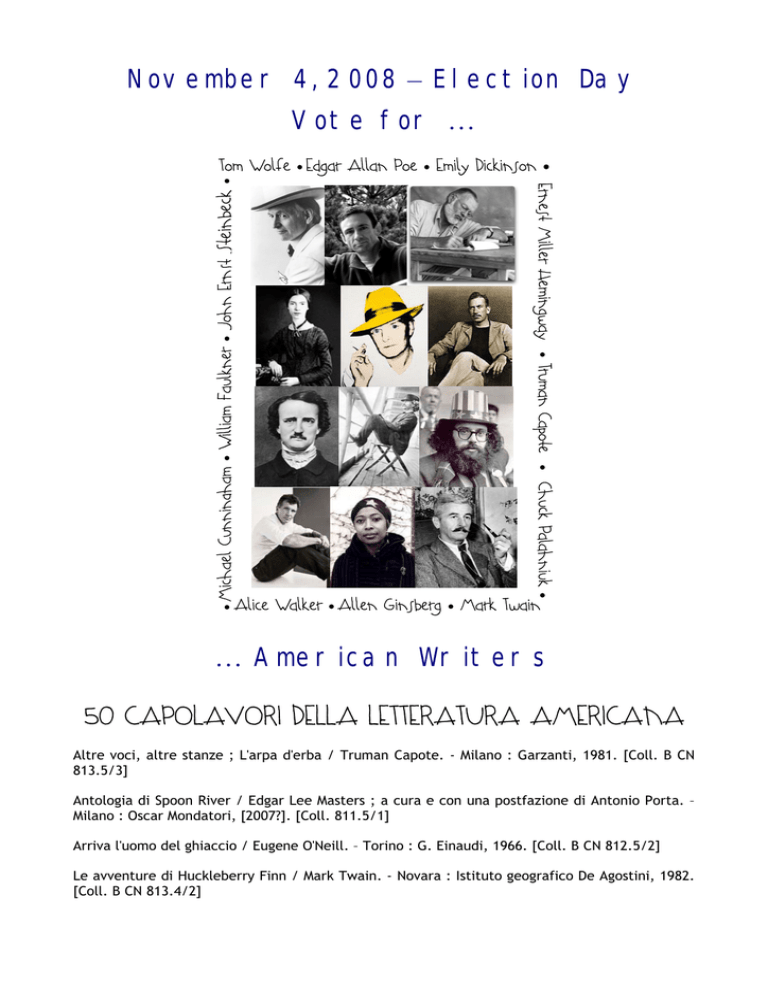 November 4, 2008 – Election Day
Vote for ...

Tom Wolfe • Edgar Allan Poe • Emily Dickinson • Ernest Miller Hemingway • Truman Capote • Chuck Palahniuk • Mark Twain • Allen Ginsberg • Alice Walker • Michael Cunningham • William Faulkner • John Ernst Steinbeck •

... American Writers

50 CAPOLAVORI DELLA LETTERATURA AMERICANA

Altre voci, altre stanze ; L'arpa d'erba / Truman Capote. - Milano : Garzanti, 1981. [Coll. B CN 813.5/3]

Antologia di Spoon River / Edgar Lee Masters ; a cura e con una postfazione di Antonio Porta. – Milano : Oscar Mondatori, [2007?]. [Coll. 811.5/1]

Arriva l'uomo del ghiaccio / Eugene O'Neill. – Torino : G. Einaudi, 1966. [Coll. B CN 812.5/2]

Le avventure di Huckleberry Finn / Mark Twain. - Novara : Istituto geografico De Agostini, 1982. [Coll. B CN 813.4/2]